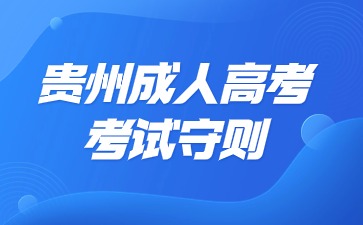 贵州成人高考
考试守则